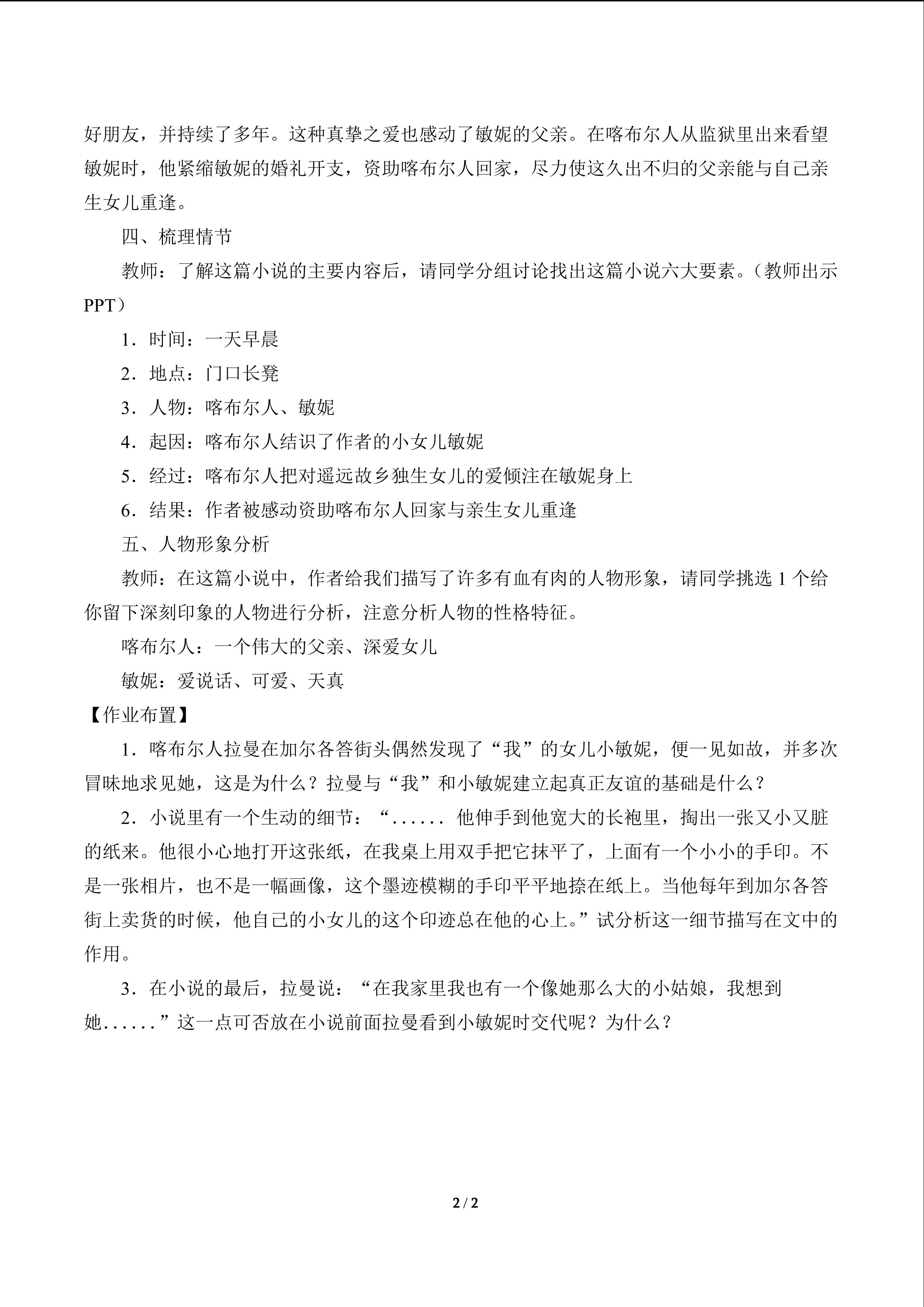 好朋友，并持续了多年。这种真挚之爱也感动了敏妮的父亲。在喀布尔人从监狱里出来看望敏妮时，他紧缩敏妮的婚礼开支，资助喀布尔人回家，尽力使这久出不归的父亲能与自己亲生女儿重逢。

四、梳理情节

教师：了解这篇小说的主要内容后，请同学分组讨论找出这篇小说六大要素。（教师出示PPT）

1．时间：一天早晨

2．地点：门口长凳

3．人物：喀布尔人、敏妮

4．起因：喀布尔人结识了作者的小女儿敏妮

5．经过：喀布尔人把对遥远故乡独生女儿的爱倾注在敏妮身上

6．结果：作者被感动资助喀布尔人回家与亲生女儿重逢

五、人物形象分析

教师：在这篇小说中，作者给我们描写了许多有血有肉的人物形象，请同学挑选 1 个给你留下深刻印象的人物进行分析，注意分析人物的性格特征。

喀布尔人：一个伟大的父亲、深爱女儿

敏妮：爱说话、可爱、天真

【作业布置】

1．喀布尔人拉曼在加尔各答街头偶然发现了“我”的女儿小敏妮，便一见如故，并多次冒昧地求见她，这是为什么？拉曼与“我”和小敏妮建立起真正友谊的基础是什么？

2．小说里有一个生动的细节：“...... 他伸手到他宽大的长袍里，掏出一张又小又脏的纸来。他很小心地打开这张纸，在我桌上用双手把它抹平了，上面有一个小小的手印。不是一张相片，也不是一幅画像，这个墨迹模糊的手印平平地捺在纸上。当他每年到加尔各答街上卖货的时候，他自己的小女儿的这个印迹总在他的心上。”试分析这一细节描写在文中的作用。

3．在小说的最后，拉曼说：“在我家里我也有一个像她那么大的小姑娘，我想到她......”这一点可否放在小说前面拉曼看到小敏妮时交代呢？为什么？

2 / 2